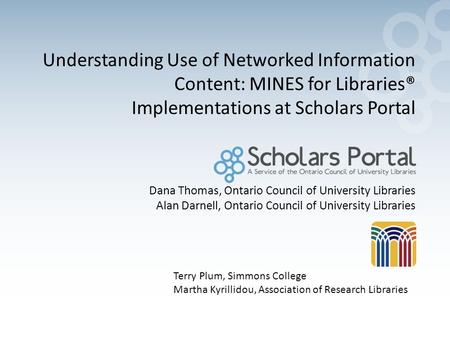 Understanding Use of Networked Information Content: MINES for Libraries® Implementations at Scholars Portal

Scholars Portal
A Service of the Ontario Council of University Libraries

Dana Thomas, Ontario Council of University Libraries
Alan Darnell, Ontario Council of University Libraries

Terry Plum, Simmons College
Martha Kyrillidou, Association of Research Libraries